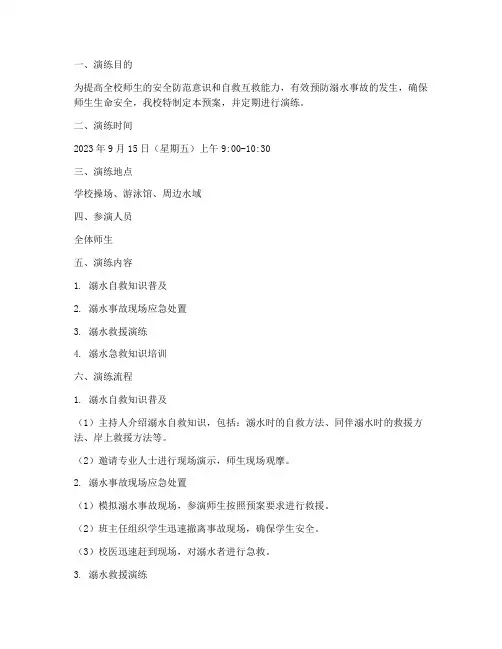 一、演练目的

为提高全校师生的安全防范意识和自救互救能力，有效预防溺水事故的发生，确保师生生命安全，我校特制定本预案，并定期进行演练。

二、演练时间

2023 年 9 月 15 日（星期五）上午 9:00-10:30

三、演练地点

学校操场、游泳馆、周边水域

四、参演人员

全体师生

五、演练内容

1. 溺水自救知识普及

2. 溺水事故现场应急处置

3. 溺水救援演练

4. 溺水急救知识培训

六、演练流程

1. 溺水自救知识普及

（1）主持人介绍溺水自救知识，包括：溺水时的自救方法、同伴溺水时的救援方法、岸上救援方法等。

（2）邀请专业人士进行现场演示，师生现场观摩。

2. 溺水事故现场应急处置

（1）模拟溺水事故现场，参演师生按照预案要求进行救援。

（2）班主任组织学生迅速撤离事故现场，确保学生安全。

（3）校医迅速赶到现场，对溺水者进行急救。

3. 溺水救援演练